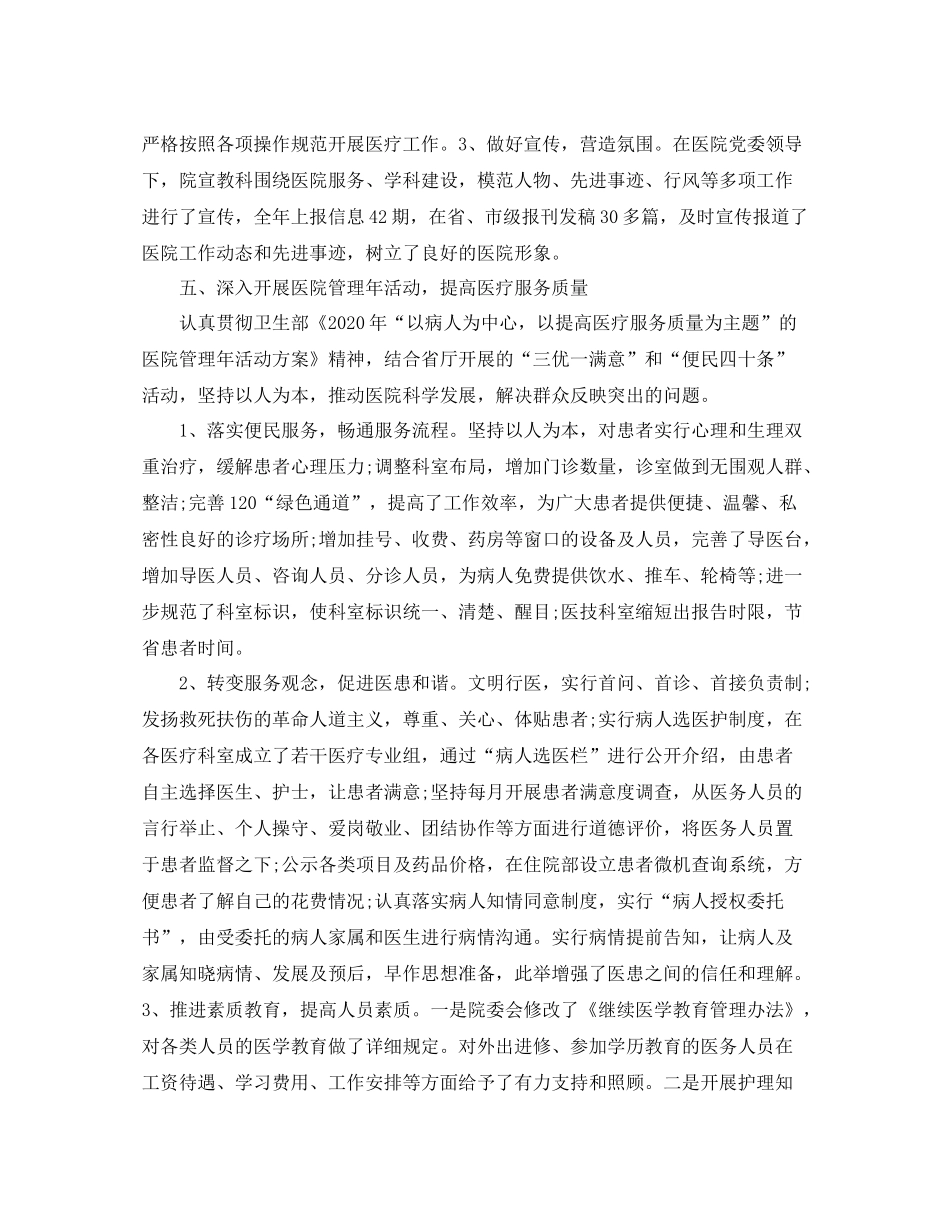 严格按照各项操作规范开展医疗工作。3、做好宣传，营造氛围。在医院党委领导下，院宣教科围绕医院服务、学科建设，模范人物、先进事迹、行风等多项工作进行了宣传，全年上报信息42期，在省、市级报刊发稿30多篇，及时宣传报道了医院工作动态和先进事迹，树立了良好的医院形象。

五、深入开展医院管理年活动，提高医疗服务质量

认真贯彻卫生部《2020年“以病人为中心，以提高医疗服务质量为主题”的医院管理年活动方案》精神，结合省厅开展的“三优一满意”和“便民四十条”活动，坚持以人为本，推动医院科学发展，解决群众反映突出的问题。

1、落实便民服务，畅通服务流程。坚持以人为本，对患者实行心理和生理双重治疗，缓解患者心理压力;调整科室布局，增加门诊数量，诊室做到无围观人群、整洁;完善120“绿色通道”，提高了工作效率，为广大患者提供便捷、温馨、私密性良好的诊疗场所;增加挂号、收费、药房等窗口的设备及人员，完善了导医台，增加导医人员、咨询人员、分诊人员，为病人免费提供饮水、推车、轮椅等;进一步规范了科室标识，使科室标识统一、清楚、醒目;医技科室缩短出报告时限，节省患者时间。

2、转变服务观念，促进医患和谐。文明行医，实行首问、首诊、首接负责制;发扬救死扶伤的革命人道主义，尊重、关心、体贴患者;实行病人选医护制度，在各医疗科室成立了若干医疗专业组，通过“病人选医栏”进行公开介绍，由患者自主选择医生、护士，让患者满意;坚持每月开展患者满意度调查，从医务人员的言行举止、个人操守、爱岗敬业、团结协作等方面进行道德评价，将医务人员置于患者监督之下;公示各类项目及药品价格，在住院部设立患者微机查询系统，方便患者了解自己的花费情况;认真落实病人知情同意制度，实行“病人授权委托书”，由受委托的病人家属和医生进行病情沟通。实行病情提前告知，让病人及家属知晓病情、发展及预后，早作思想准备，此举增强了医患之间的信任和理解。3、推进素质教育，提高人员素质。一是院委会修改了《继续医学教育管理办法》，对各类人员的医学教育做了详细规定。对外出进修、参加学历教育的医务人员在工资待遇、学习费用、工作安排等方面给予了有力支持和照顾。二是开展护理知